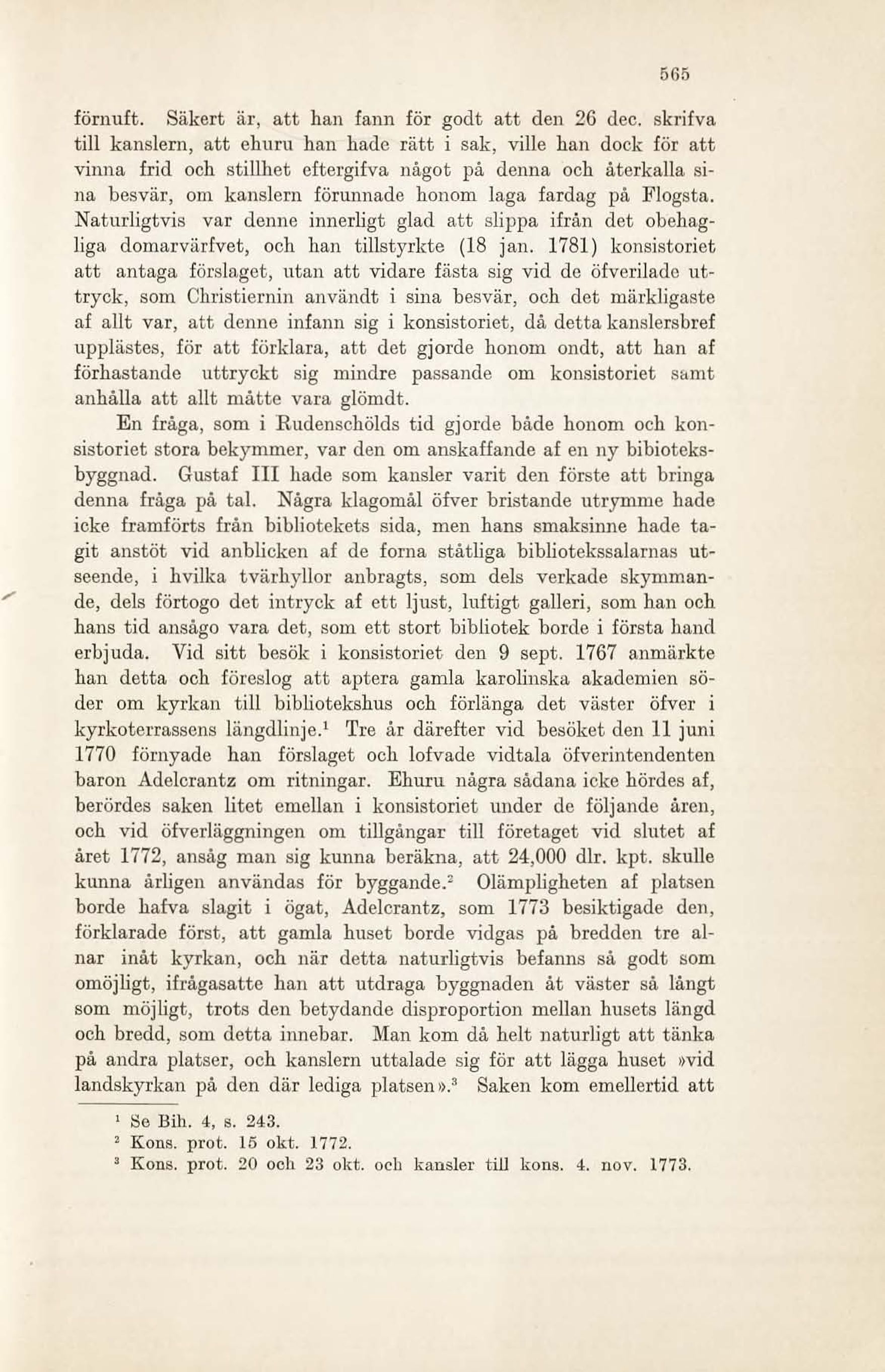 565

förnuft. Säkert är, att han fann för godt att den 26 dec. skrifva till kanslern, att ehuru han hade rätt i sak, ville han dock för att vinna frid och stillhet eftergifva något på denna och återkalla sina besvär, om kanslern förunnade honom laga fardag på Flogsta. Naturligtvis var denne innerligt glad att slippa ifrån det obehagliga domarvärfvet, och han tillstyrkte (18 jan. 1781) konsistoriet att antaga förslaget, utan att vidare fästa sig vid de öfverilade uttryck, som Christiernin användt i sina besvär, och det märkligaste af allt var, att denne infann sig i konsistoriet, då detta kanslersbref upplästes, för att förklara, att det gjorde honom ondt, att han af förhastande uttryckt sig mindre passande om konsistoriet samt anhålla att allt måtte vara glömdt.

En fråga, som i Rudenschölds tid gjorde både honom och konsistoriet stora bekymmer, var den om anskaffande af en ny bibioteksbyggnad. Gustaf III hade som kansler varit den förste att bringa denna fråga på tal. Några klagomål öfver bristande utrymme hade icke framförts från bibliotekets sida, men hans smaksinne hade tagit anstöt vid anblicken af de forna ståtliga bibliotekssalarnas utseende, i hvilka tvärhyllor anbragts, som dels verkade skymmande, dels förtogo det intryck af ett ljust, luftigt galleri, som han och hans tid ansågo vara det, som ett stort bibliotek borde i första hand erbjuda. Vid sitt besök i konsistoriet den 9 sept. 1767 anmärkte han detta och föreslog att aptera gamla karolinska akademien söder om kyrkan till bibliotekshus och förlänga det väster öfver i kyrkoterrassens längdlinje.$^1$ Tre år därefter vid besöket den 11 juni 1770 förnyade han förslaget och lofvade vidtala öfverintendenten baron Adelcrantz om ritningar. Ehuru några sådana icke hördes af, berördes saken litet emellan i konsistoriet under de följande åren, och vid öfverläggningen om tillgångar till företaget vid slutet af året 1772, ansåg man sig kunna beräkna, att 24,000 dlr. kpt. skulle kunna årligen användas för byggande.$^2$ Olämpligheten af platsen borde hafva slagit i ögat, Adelcrantz, som 1773 besiktigade den, förklarade först, att gamla huset borde vidgas på bredden tre alnar inåt kyrkan, och när detta naturligtvis befanns så godt som omöjligt, ifrågasatte han att utdraga byggnaden åt väster så långt som möjligt, trots den betydande disproportion mellan husets längd och bredd, som detta innebar. Man kom då helt naturligt att tänka på andra platser, och kanslern uttalade sig för att lägga huset »vid landskyrkan på den där lediga platsen».$^3$ Saken kom emellertid att

$^1$ Se Bih. 4, s. 243.
$^2$ Kons. prot. 15 okt. 1772.
$^3$ Kons. prot. 20 och 23 okt. och kansler till kons. 4. nov. 1773.